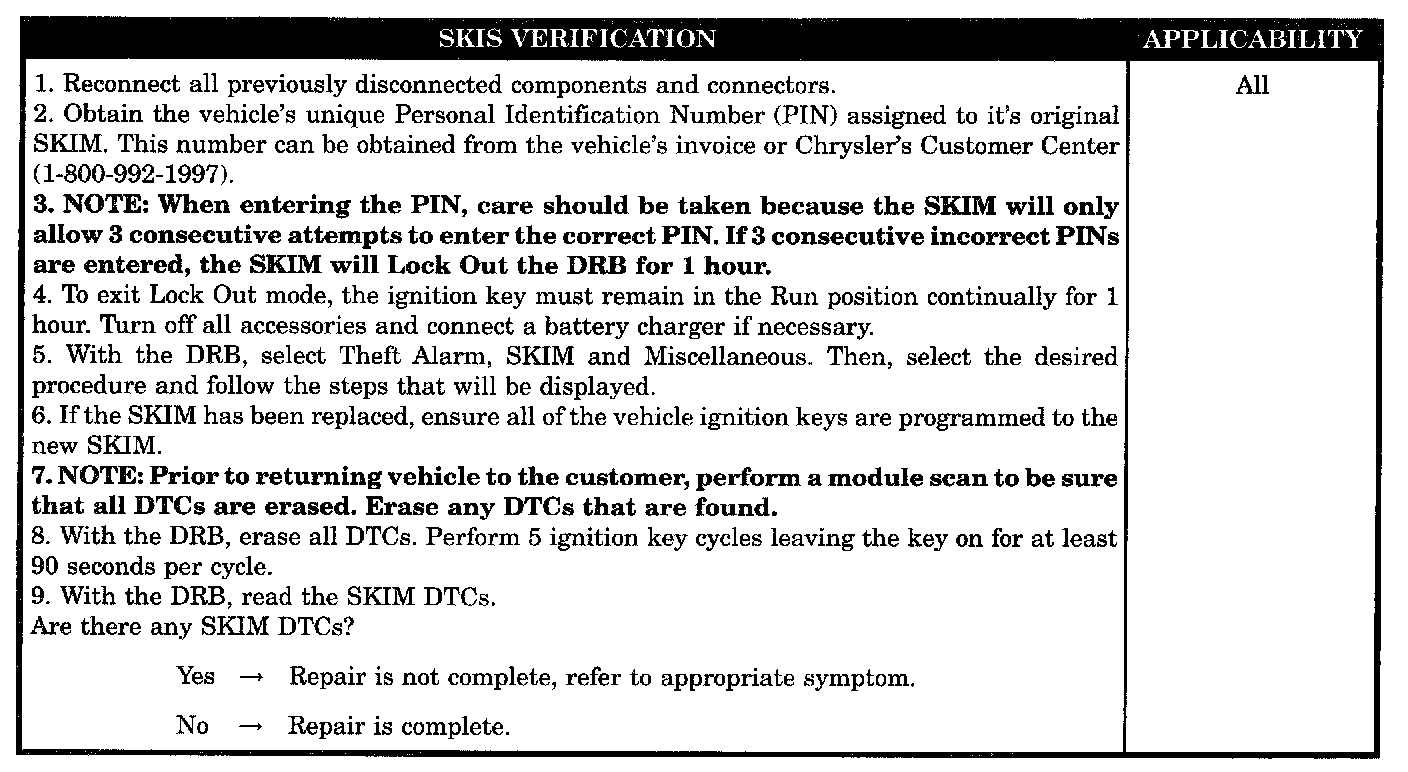 | SKIS VERIFICATION | APPLICABILITY |
|---|---|
| 1. Reconnect all previously disconnected components and connectors. 2. Obtain the vehicle's unique Personal Identification Number (PIN) assigned to it's original SKIM. This number can be obtained from the vehicle's invoice or Chrysler's Customer Center (1-800-992-1997). 3. NOTE: When entering the PIN, care should be taken because the SKIM will only allow 3 consecutive attempts to enter the correct PIN. If 3 consecutive incorrect PINs are entered, the SKIM will Lock Out the DRB for 1 hour. 4. To exit Lock Out mode, the ignition key must remain in the Run position continually for 1 hour. Turn off all accessories and connect a battery charger if necessary. 5. With the DRB, select Theft Alarm, SKIM and Miscellaneous. Then, select the desired procedure and follow the steps that will be displayed. 6. If the SKIM has been replaced, ensure all of the vehicle ignition keys are programmed to the new SKIM. 7. NOTE: Prior to returning vehicle to the customer, perform a module scan to be sure that all DTCs are erased. Erase any DTCs that are found. 8. With the DRB, erase all DTCs. Perform 5 ignition key cycles leaving the key on for at least 90 seconds per cycle. 9. With the DRB, read the SKIM DTCs. Are there any SKIM DTCs? Yes → Repair is not complete, refer to appropriate symptom. No → Repair is complete. | All |